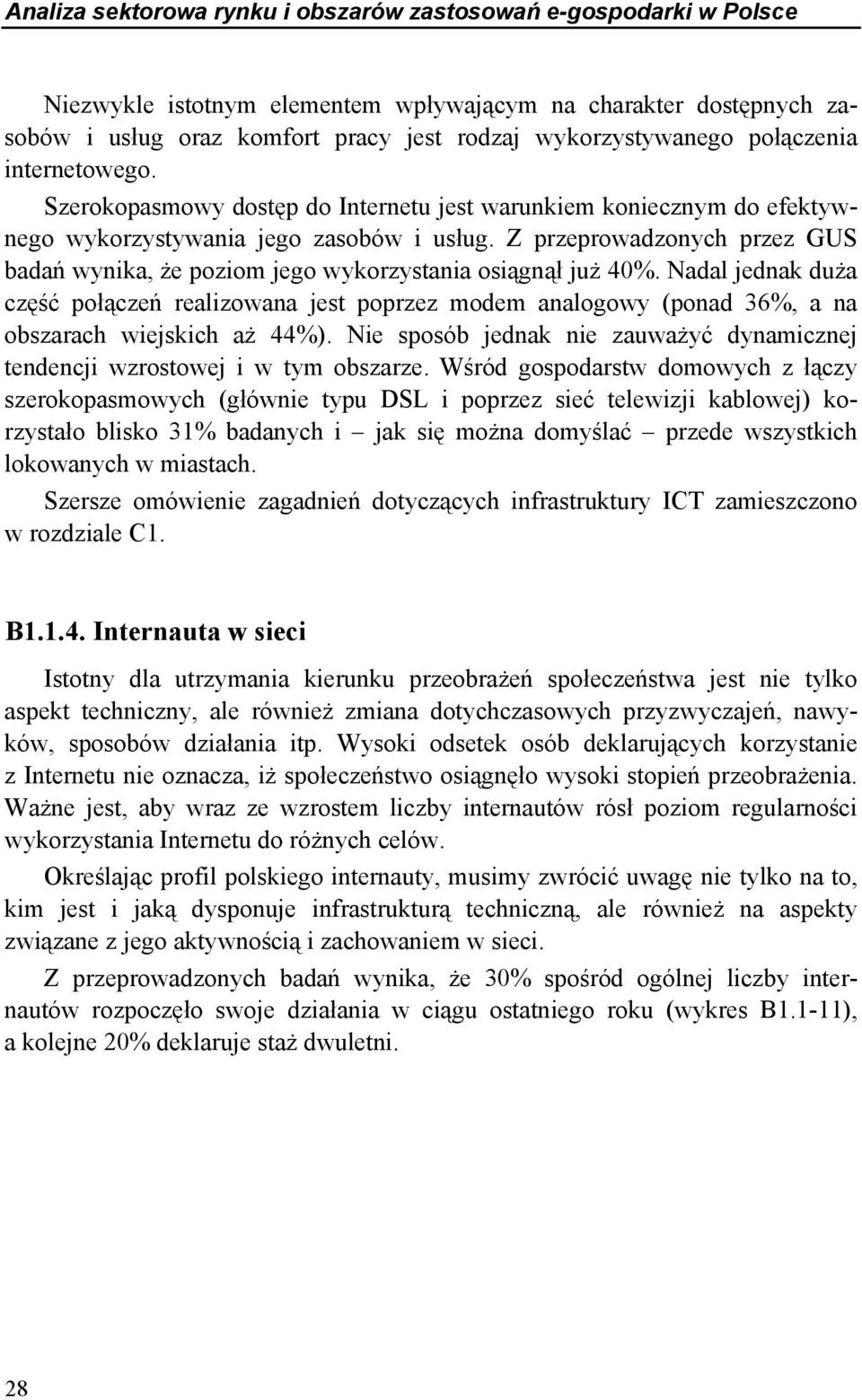 Analiza sektorowa rynku i obszarów zastosowań e-gospodarki w Polsce

Niezwykle istotnym elementem wpływającym na charakter dostępnych zasobów i usług oraz komfort pracy jest rodzaj wykorzystywanego połączenia internetowego.

Szerokopasmowy dostęp do Internetu jest warunkiem koniecznym do efektywnego wykorzystywania jego zasobów i usług. Z przeprowadzonych przez GUS badań wynika, że poziom jego wykorzystania osiągnął już 40%. Nadal jednak duża część połączeń realizowana jest poprzez modem analogowy (ponad 36%, a na obszarach wiejskich aż 44%). Nie sposób jednak nie zauważyć dynamicznej tendencji wzrostowej i w tym obszarze. Wśród gospodarstw domowych z łączy szerokopasmowych (głównie typu DSL i poprzez sieć telewizji kablowej) korzystało blisko 31% badanych i – jak się można domyślać – przede wszystkich lokowanych w miastach.

Szersze omówienie zagadnień dotyczących infrastruktury ICT zamieszczono w rozdziale C1.

B1.1.4. Internauta w sieci

Istotny dla utrzymania kierunku przeobrażeń społeczeństwa jest nie tylko aspekt techniczny, ale również zmiana dotychczasowych przyzwyczajeń, nawyków, sposobów działania itp. Wysoki odsetek osób deklarujących korzystanie z Internetu nie oznacza, iż społeczeństwo osiągnęło wysoki stopień przeobrażenia. Ważne jest, aby wraz ze wzrostem liczby internautów rósł poziom regularności wykorzystania Internetu do różnych celów.

Określając profil polskiego internauty, musimy zwrócić uwagę nie tylko na to, kim jest i jaką dysponuje infrastrukturą techniczną, ale również na aspekty związane z jego aktywnością i zachowaniem w sieci.

Z przeprowadzonych badań wynika, że 30% spośród ogólnej liczby internautów rozpoczęło swoje działania w ciągu ostatniego roku (wykres B1.1-11), a kolejne 20% deklaruje staż dwuletni.

28